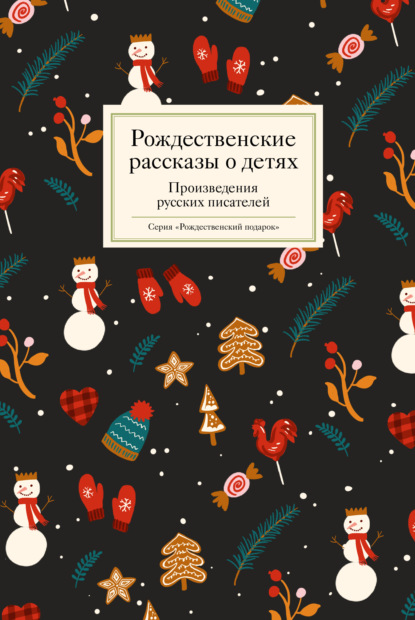 Рождественские рассказы о детях

Произведения русских писателей

Серия «Рождественский подарок»